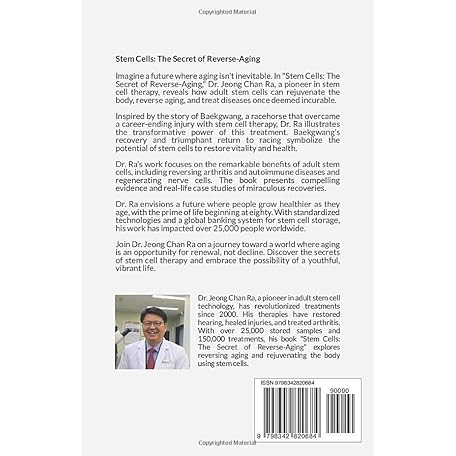 Copyrighted Material

Stem Cells: The Secret of Reverse-Aging

Imagine a future where aging isn't inevitable. In "Stem Cells: The Secret of Reverse-Aging," Dr. Jeong Chan Ra, a pioneer in stem cell therapy, reveals how adult stem cells can rejuvenate the body, reverse aging, and treat diseases once deemed incurable.

Inspired by the story of Baekgwang, a racehorse that overcame a career-ending injury with stem cell therapy, Dr. Ra illustrates the transformative power of this treatment. Baekgwang's recovery and triumphant return to racing symbolize the potential of stem cells to restore vitality and health.

Dr. Ra's work focuses on the remarkable benefits of adult stem cells, including reversing arthritis and autoimmune diseases and regenerating nerve cells. The book presents compelling evidence and real-life case studies of miraculous recoveries.

Dr. Ra envisions a future where people grow healthier as they age, with the prime of life beginning at eighty. With standardized technologies and a global banking system for stem cell storage, his work has impacted over 25,000 people worldwide.

Join Dr. Jeong Chan Ra on a journey toward a world where aging is an opportunity for renewal, not decline. Discover the secrets of stem cell therapy and embrace the possibility of a youthful, vibrant life.

Dr. Jeong Chan Ra, a pioneer in adult stem cell technology, has revolutionized treatments since 2000. His therapies have restored hearing, healed injuries, and treated arthritis. With over 25,000 stored samples and 150,000 treatments, his book "Stem Cells: The Secret of Reverse-Aging" explores reversing aging and rejuvenating the body using stem cells.

ISBN 9798342820684

90000

9 798342 820684

Copyrighted Material